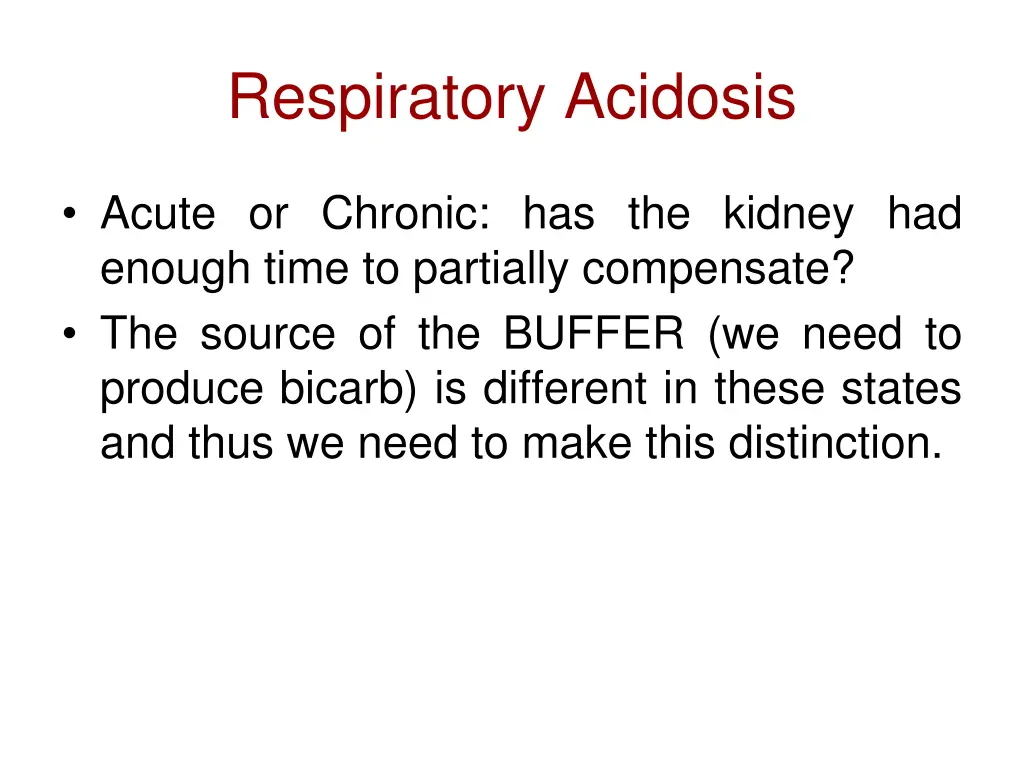 Respiratory Acidosis

• Acute or Chronic: has the kidney had enough time to partially compensate?
• The source of the BUFFER (we need to produce bicarb) is different in these states and thus we need to make this distinction.